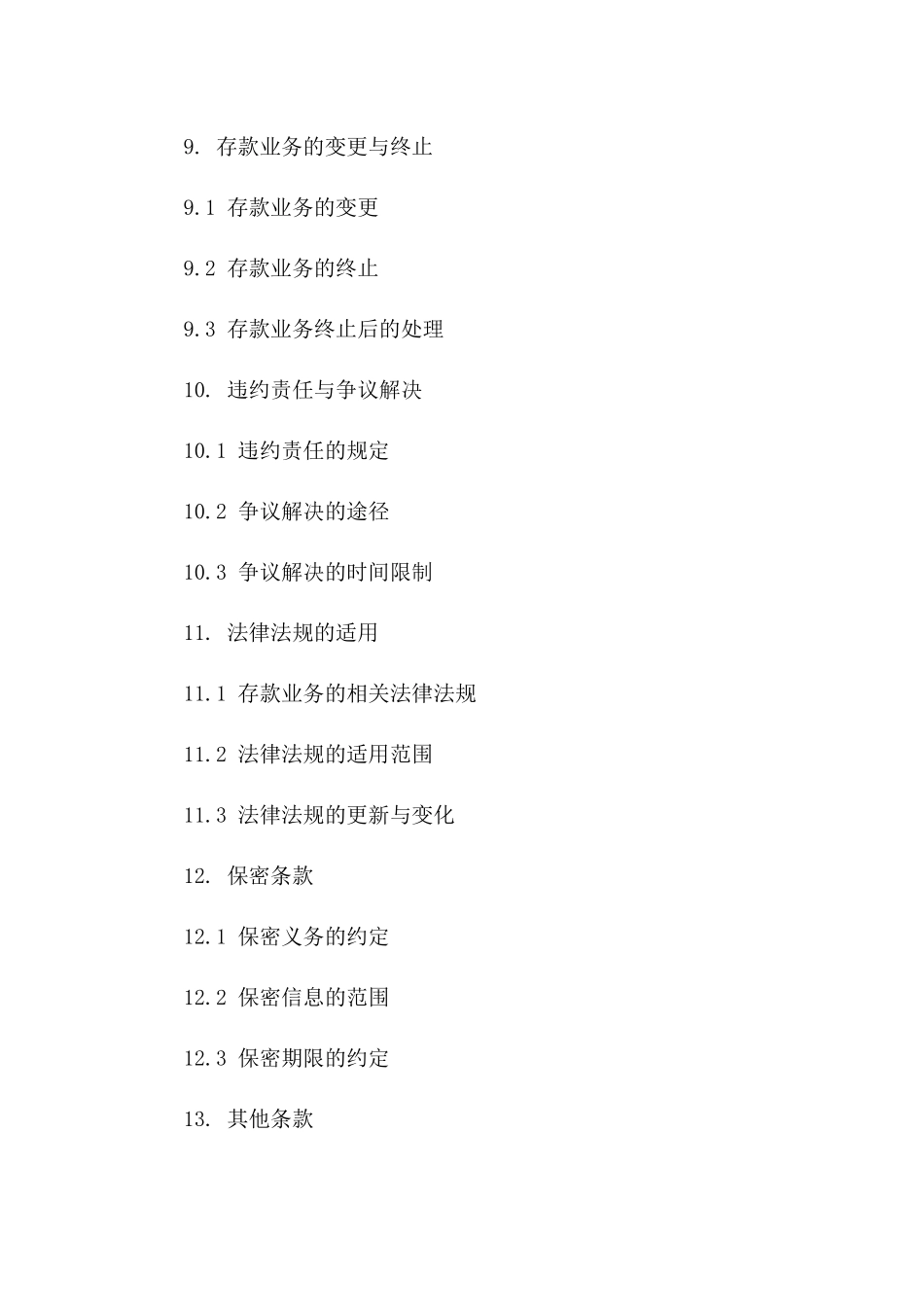 9. 存款业务的变更与终止

9.1 存款业务的变更

9.2 存款业务的终止

9.3 存款业务终止后的处理

10. 违约责任与争议解决

10.1 违约责任的规定

10.2 争议解决的途径

10.3 争议解决的时间限制

11. 法律法规的适用

11.1 存款业务的相关法律法规

11.2 法律法规的适用范围

11.3 法律法规的更新与变化

12. 保密条款

12.1 保密义务的约定

12.2 保密信息的范围

12.3 保密期限的约定

13. 其他条款